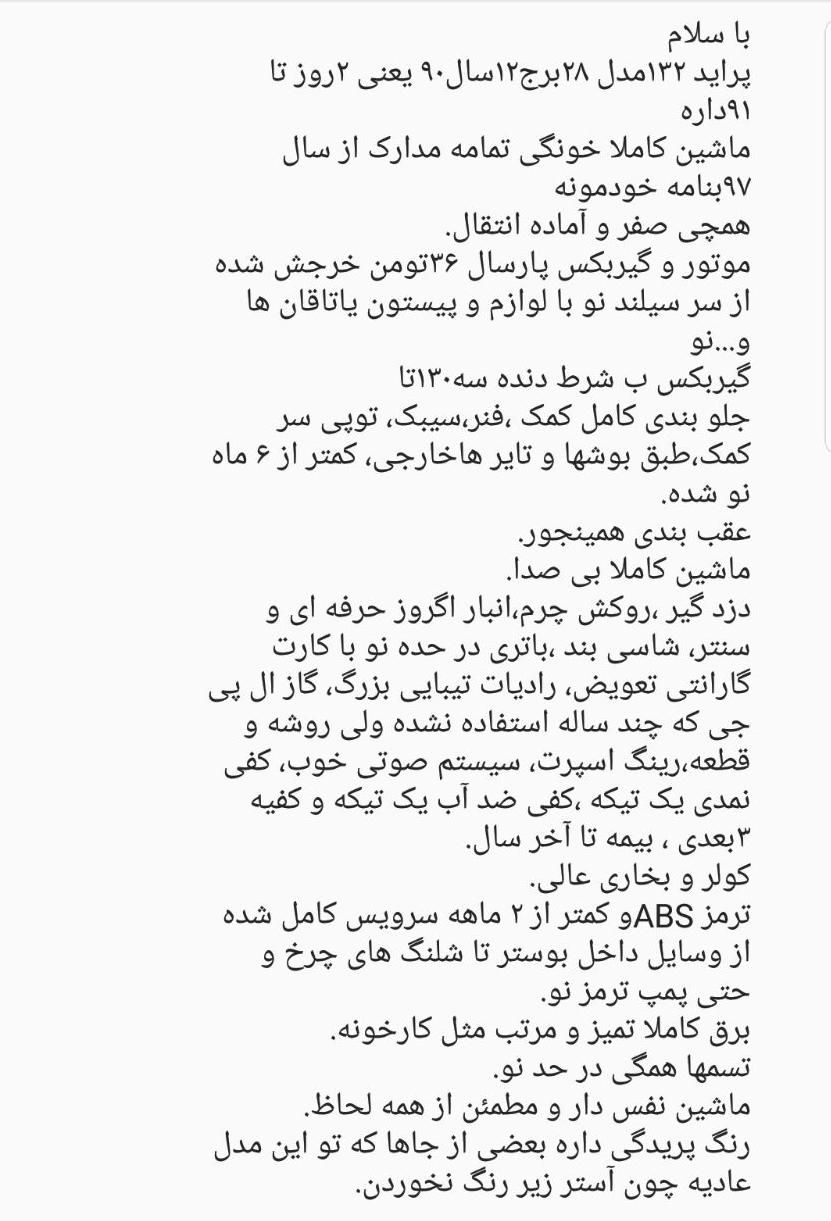 با سلام
پراید ۱۳۲مدل ۲۸برج۱۲سال۹۰ یعنی ۲روز تا ۹۱داره
ماشین کاملا خونگی تمامه مدارک از سال ۹۷بنامه خودمونه
همچی صفر و آماده انتقال.
موتور و گیربکس پارسال ۳۶تومن خرجش شده از سر سیلند نو با لوازم و پیستون یاتاقان ها و...نو
گیربکس ب شرط دنده سه۱۳۰تا
جلو بندی کامل کمک ،فنر،سیبک، توپی سر کمک،طبق بوشها و تایر هاخارجی، کمتر از ۶ ماه نو شده.
عقب بندی همینجور.
ماشین کاملا بی صدا.
دزد گیر ،روکش چرم،انبار اگروز حرفه ای و سنتر، شاسی بند ،باتری در حده نو با کارت گارانتی تعویض، رادیات تیبایی بزرگ، گاز ال پی جی که چند ساله استفاده نشده ولی روشه و قطعه،رینگ اسپرت، سیستم صوتی خوب، کفی نمدی یک تیکه ،کفی ضد آب یک تیکه و کفیه ۳بعدی ، بیمه تا آخر سال.
کولر و بخاری عالی.
ترمز ABSو کمتر از ۲ ماهه سرویس کامل شده از وسایل داخل بوستر تا شلنگ های چرخ و حتی پمپ ترمز نو.
برق کاملا تمیز و مرتب مثل کارخونه.
تسمها همگی در حد نو.
ماشین نفس دار و مطمئن از همه لحاظ.
رنگ پریدگی داره بعضی از جاها که تو این مدل عادیه چون آستر زیر رنگ نخوردن.